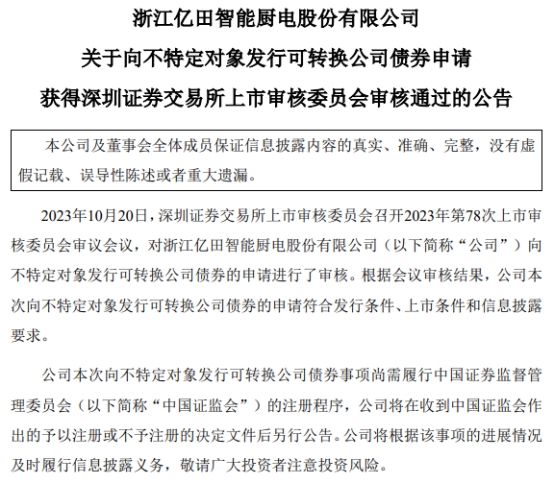 浙江亿田智能厨电股份有限公司

关于向不特定对象发行可转换公司债券申请

获得深圳证券交易所上市审核委员会审核通过的公告

本公司及董事会全体成员保证信息披露内容的真实、准确、完整，没有虚假记载、误导性陈述或者重大遗漏。

2023年10月20日，深圳证券交易所上市审核委员会召开2023年第78次上市审核委员会审议会议，对浙江亿田智能厨电股份有限公司（以下简称“公司”）向不特定对象发行可转换公司债券的申请进行了审核。根据会议审核结果，公司本次向不特定对象发行可转换公司债券的申请符合发行条件、上市条件和信息披露要求。

公司本次向不特定对象发行可转换公司债券事项尚需履行中国证券监督管理委员会（以下简称“中国证监会”）的注册程序，公司将在收到中国证监会作出的予以注册或不予注册的决定文件后另行公告。公司将根据该事项的进展情况及时履行信息披露义务，敬请广大投资者注意投资风险。